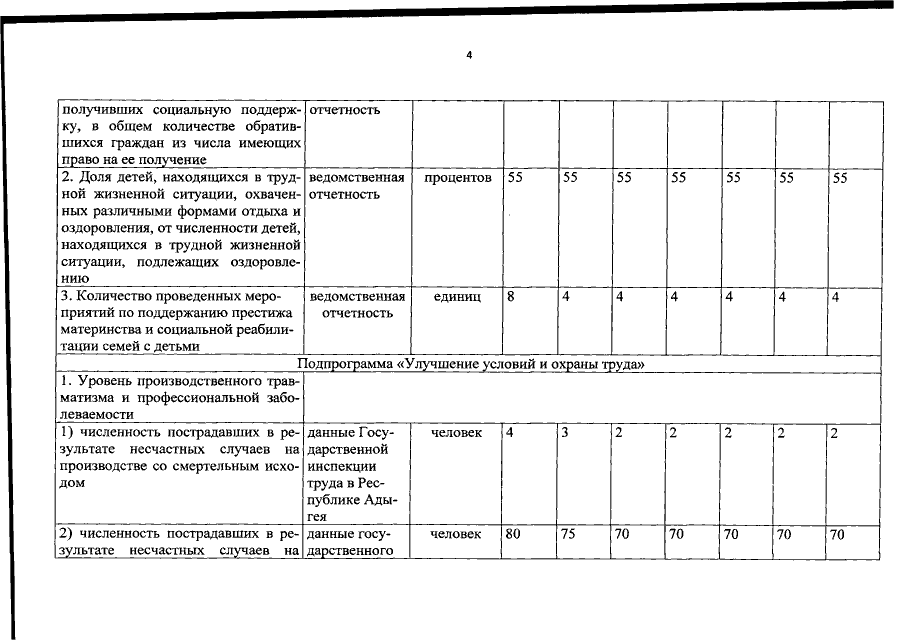 4

| | | | | | | | | | |
|---|---|---|---|---|---|---|---|---|---|
| получивших социальную поддержку, в общем количестве обратившихся граждан из числа имеющих право на ее получение | отчетность | | | | | | | | |
| 2. Доля детей, находящихся в трудной жизненной ситуации, охваченных различными формами отдыха и оздоровления, от численности детей, находящихся в трудной жизненной ситуации, подлежащих оздоровлению | ведомственная отчетность | процентов | 55 | 55 | 55 | 55 | 55 | 55 | 55 |
| 3. Количество проведенных мероприятий по поддержанию престижа материнства и социальной реабилитации семей с детьми | ведомственная отчетность | единиц | 8 | 4 | 4 | 4 | 4 | 4 | 4 |
| Подпрограмма «Улучшение условий и охраны труда» | | | | | | | | | |
| 1. Уровень производственного травматизма и профессиональной заболеваемости | | | | | | | | | |
| 1) численность пострадавших в результате несчастных случаев на производстве со смертельным исходом | данные Государственной инспекции труда в Республике Адыгея | человек | 4 | 3 | 2 | 2 | 2 | 2 | 2 |
| 2) численность пострадавших в результате несчастных случаев на | данные государственного | человек | 80 | 75 | 70 | 70 | 70 | 70 | 70 |